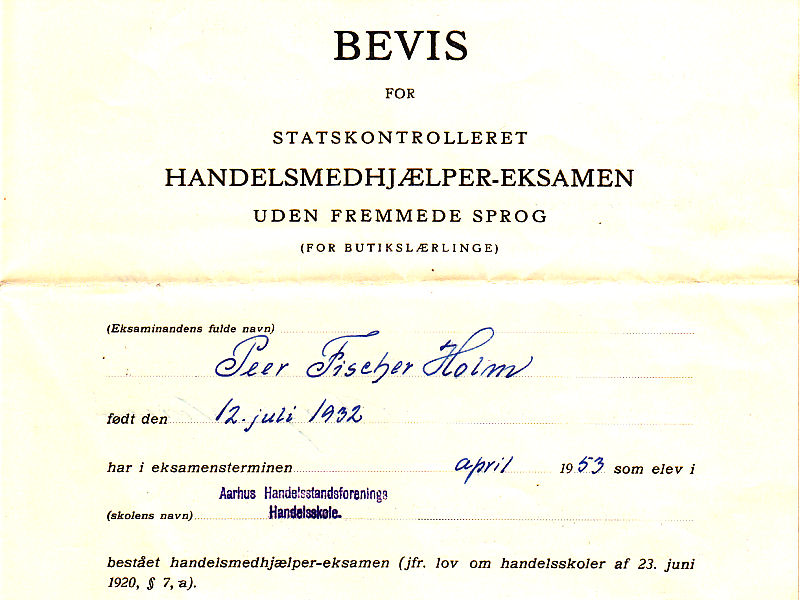 BEVIS

FOR

STATSKONTROLLERET

HANDELSMEDHJÆLPER-EKSAMEN

UDEN FREMMEDE SPROG

(FOR BUTIKSLÆRLINGE)

(Eksaminandens fulde navn)

Peer Fischer Holm

født den 12. juli 1932

har i eksamensterminen april 1953 som elev i

(skolens navn) Aarhus Handelsstandsforenings Handelsskole.

bestået handelsmedhjælper-eksamen (jfr. lov om handelsskoler af 23. juni 1920, § 7, a).